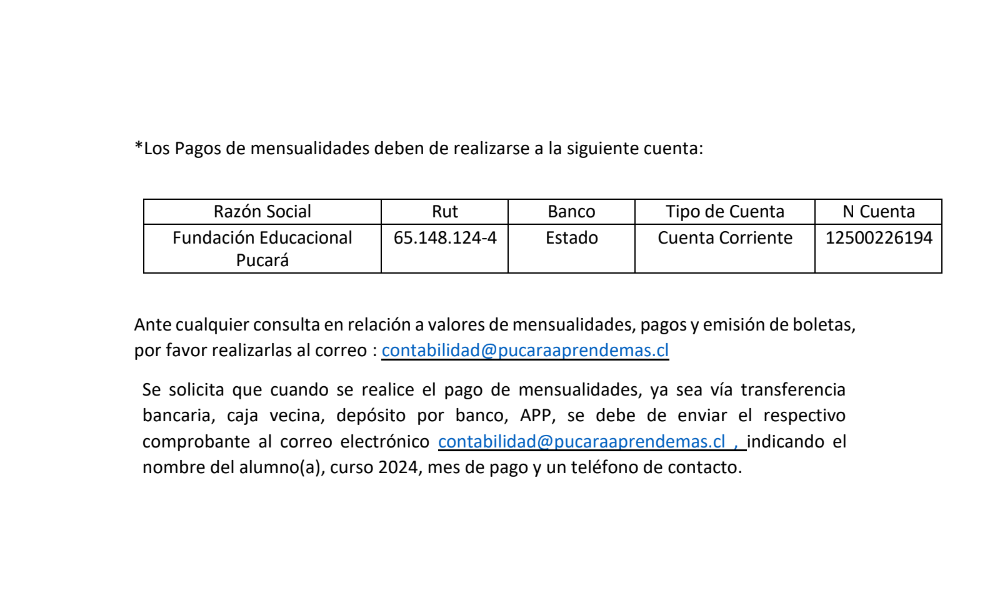 *Los Pagos de mensualidades deben de realizarse a la siguiente cuenta:

| Razón Social | Rut | Banco | Tipo de Cuenta | N Cuenta |
|---|---|---|---|---|
| Fundación Educacional Pucará | 65.148.124-4 | Estado | Cuenta Corriente | 12500226194 |

Ante cualquier consulta en relación a valores de mensualidades, pagos y emisión de boletas, por favor realizarlas al correo : contabilidad@pucaraaprendemas.cl

Se solicita que cuando se realice el pago de mensualidades, ya sea vía transferencia bancaria, caja vecina, depósito por banco, APP, se debe de enviar el respectivo comprobante al correo electrónico contabilidad@pucaraaprendemas.cl , indicando el nombre del alumno(a), curso 2024, mes de pago y un teléfono de contacto.